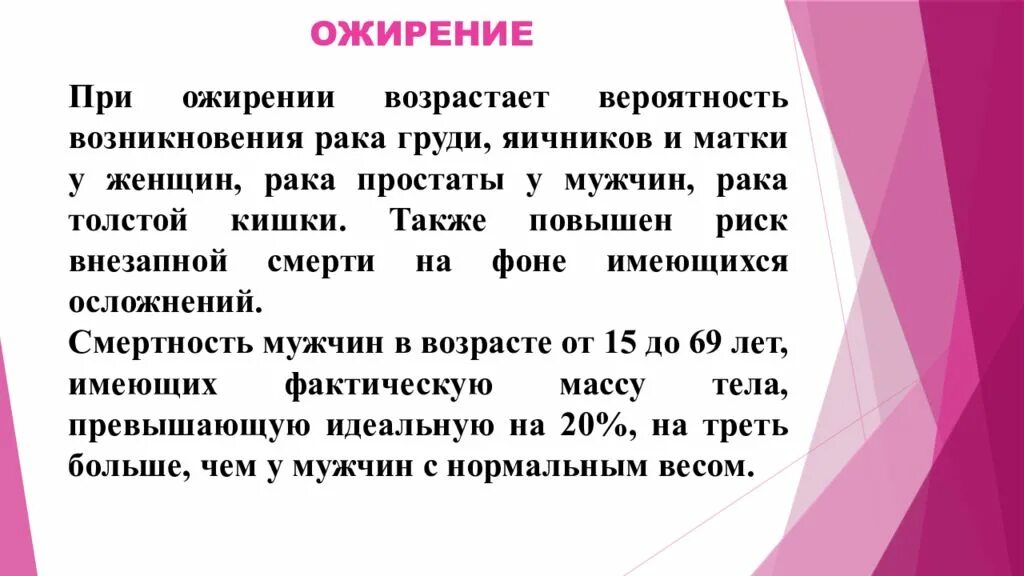 ОЖИРЕНИЕ

При ожирении возрастает вероятность возникновения рака груди, яичников и матки у женщин, рака простаты у мужчин, рака толстой кишки. Также повышен риск внезапной смерти на фоне имеющихся осложнений.
Смертность мужчин в возрасте от 15 до 69 лет, имеющих фактическую массу тела, превышающую идеальную на 20%, на треть больше, чем у мужчин с нормальным весом.